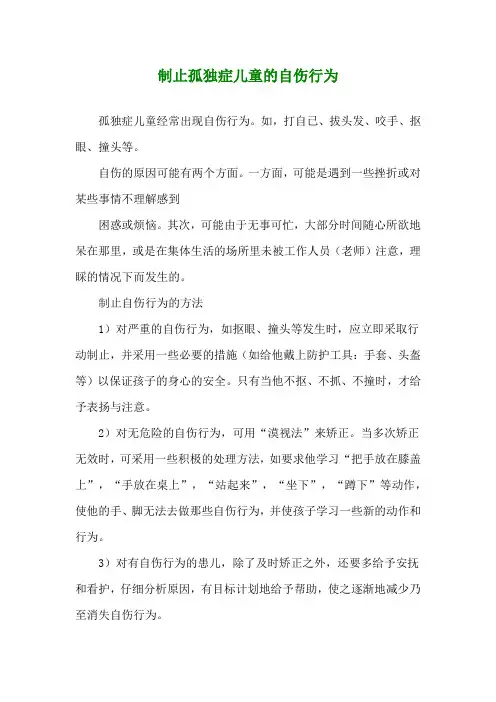 制止孤独症儿童的自伤行为

孤独症儿童经常出现自伤行为。如，打自己、拔头发、咬手、抠眼、撞头等。

自伤的原因可能有两个方面。一方面，可能是遇到一些挫折或对某些事情不理解感到

困惑或烦恼。其次，可能由于无事可忙，大部分时间随心所欲地呆在那里，或是在集体生活的场所里未被工作人员（老师）注意，理睬的情况下而发生的。

制止自伤行为的方法

1）对严重的自伤行为，如抠眼、撞头等发生时，应立即采取行动制止，并采用一些必要的措施（如给他戴上防护工具：手套、头盔等）以保证孩子的身心的安全。只有当他不抠、不抓、不撞时，才给予表扬与注意。

2）对无危险的自伤行为，可用“漠视法”来矫正。当多次矫正无效时，可采用一些积极的处理方法，如要求他学习“把手放在膝盖上”，“手放在桌上”，“站起来”，“坐下”，“蹲下”等动作，使他的手、脚无法去做那些自伤行为，并使孩子学习一些新的动作和行为。

3）对有自伤行为的患儿，除了及时矫正之外，还要多给予安抚和看护，仔细分析原因，有目标计划地给予帮助，使之逐渐地减少乃至消失自伤行为。